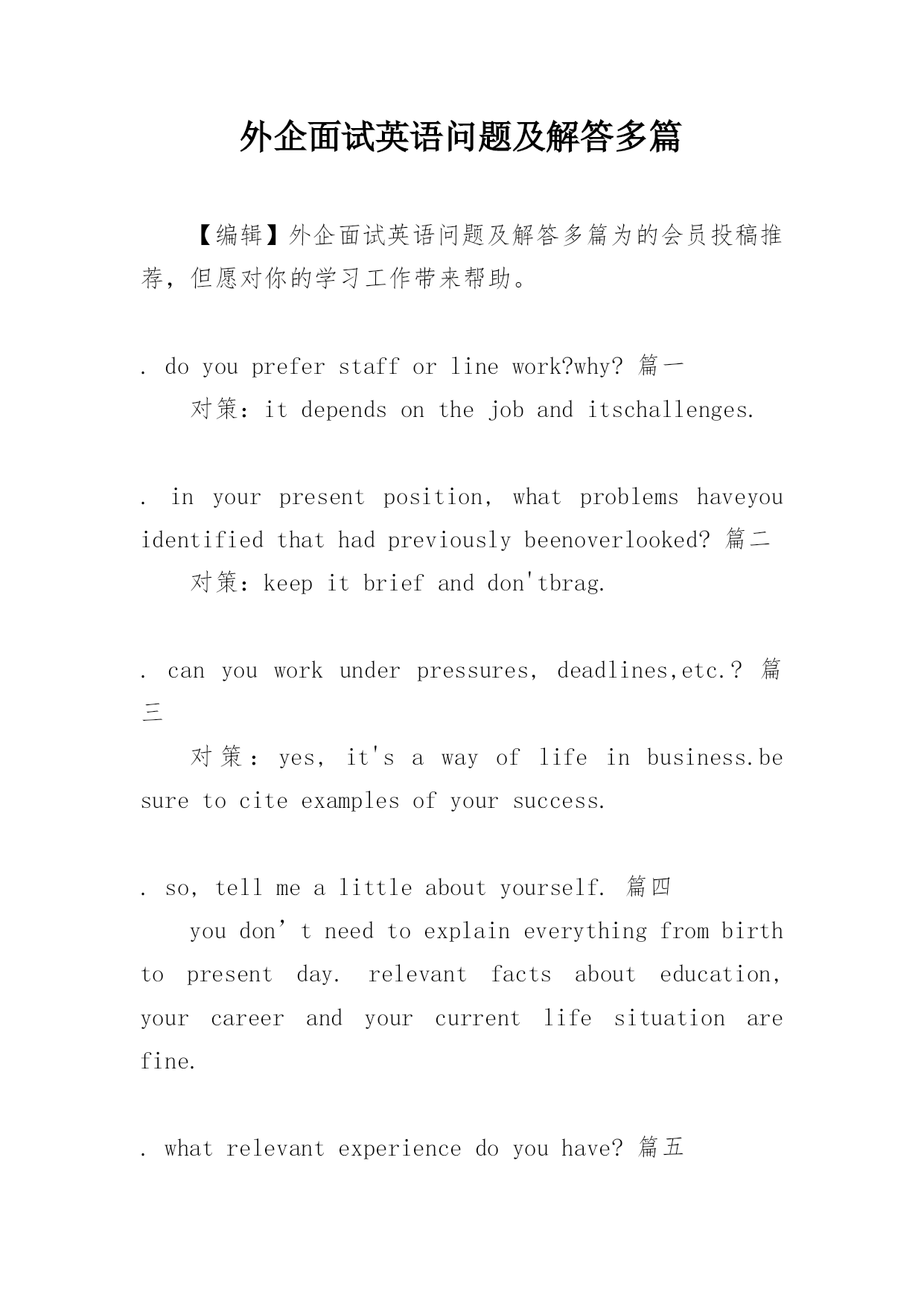 外企面试英语问题及解答多篇

【编辑】外企面试英语问题及解答多篇为的会员投稿推荐，但愿对你的学习工作带来帮助。

. do you prefer staff or line work?why? 篇一

对策：it depends on the job and itschallenges.

. in your present position, what problems haveyou identified that had previously beenoverlooked? 篇二

对策：keep it brief and don'tbrag.

. can you work under pressures, deadlines,etc.? 篇三

对策：yes, it's a way of life in business.be sure to cite examples of your success.

. so, tell me a little about yourself. 篇四

you don’t need to explain everything from birth to present day. relevant facts about education, your career and your current life situation are fine.

. what relevant experience do you have? 篇五